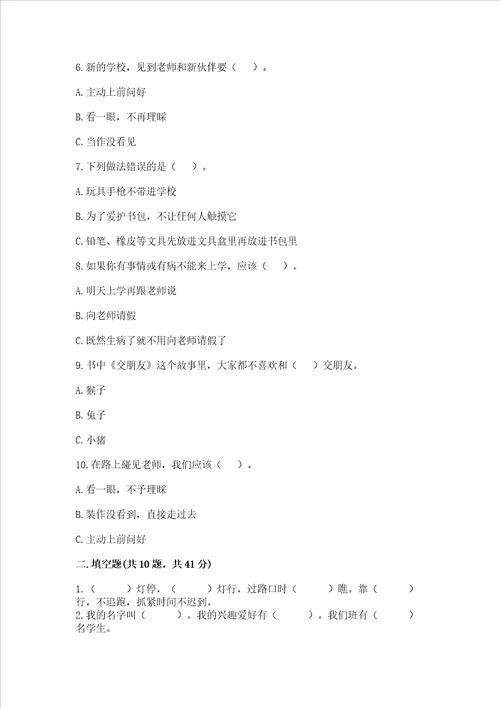 6. 新的学校，见到老师和新伙伴要（　）。

A. 主动上前问好

B. 看一眼，不再理睬

C. 当作没看见

7. 下列做法错误的是（　）。

A. 玩具手枪不带进学校

B. 为了爱护书包，不让任何人触摸它

C. 铅笔、橡皮等文具先放进文具盒里再放进书包里

8. 如果你有事情或有病不能来上学，应该（　）。

A. 明天上学再跟老师说

B. 向老师请假

C. 既然生病了就不用向老师请假了

9. 书中《交朋友》这个故事里，大家都不喜欢和（　）交朋友。

A. 猴子

B. 兔子

C. 小猪

10. 在路上碰见老师，我们应该（　）。

A. 看一眼，不予理睬

B. 装作没看到，直接走过去

C. 主动上前问好

二. 填空题(共 10 题，共 41 分)

1.（　　）灯停，（　　）灯行，过路口时（　　）瞧。靠（　　）行，不追跑，抓紧时间不迟到。
2. 我的名字叫（　　）。我的兴趣爱好有（　　）。我们班有（　　）名学生。